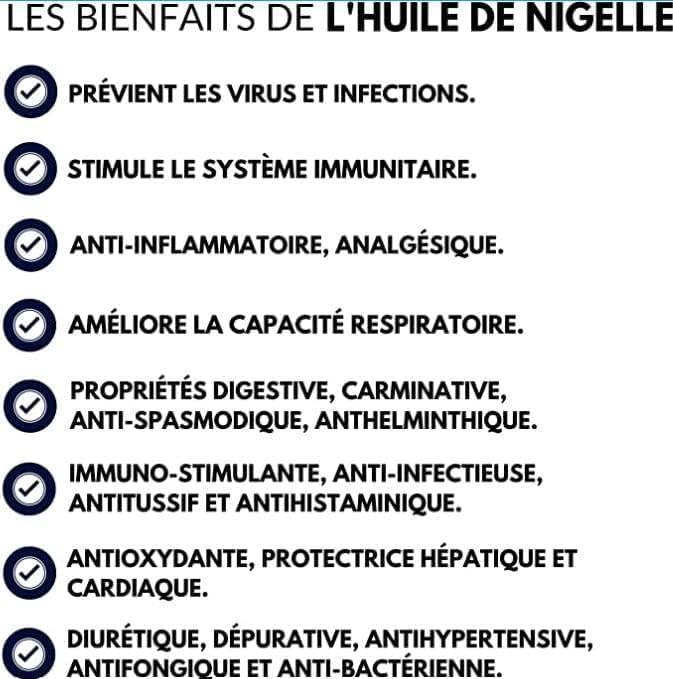 LES BIENFAITS DE L'HUILE DE NIGELLE

PRÉVIENT LES VIRUS ET INFECTIONS.

STIMULE LE SYSTÈME IMMUNITAIRE.

ANTI-INFLAMMATOIRE, ANALGÉSIQUE.

AMÉLIORE LA CAPACITÉ RESPIRATOIRE.

PROPRIÉTÉS DIGESTIVE, CARMINATIVE, ANTI-SPASMODIQUE, ANTHELMINTHIQUE.

IMMUNO-STIMULANTE, ANTI-INFECTIEUSE, ANTITUSSIF ET ANTIHISTAMINIQUE.

ANTIOXYDANTE, PROTECTRICE HÉPATIQUE ET CARDIAQUE.

DIURÉTIQUE, DÉPURATIVE, ANTIHYPERTENSIVE, ANTIFONGIQUE ET ANTI-BACTÉRIENNE.